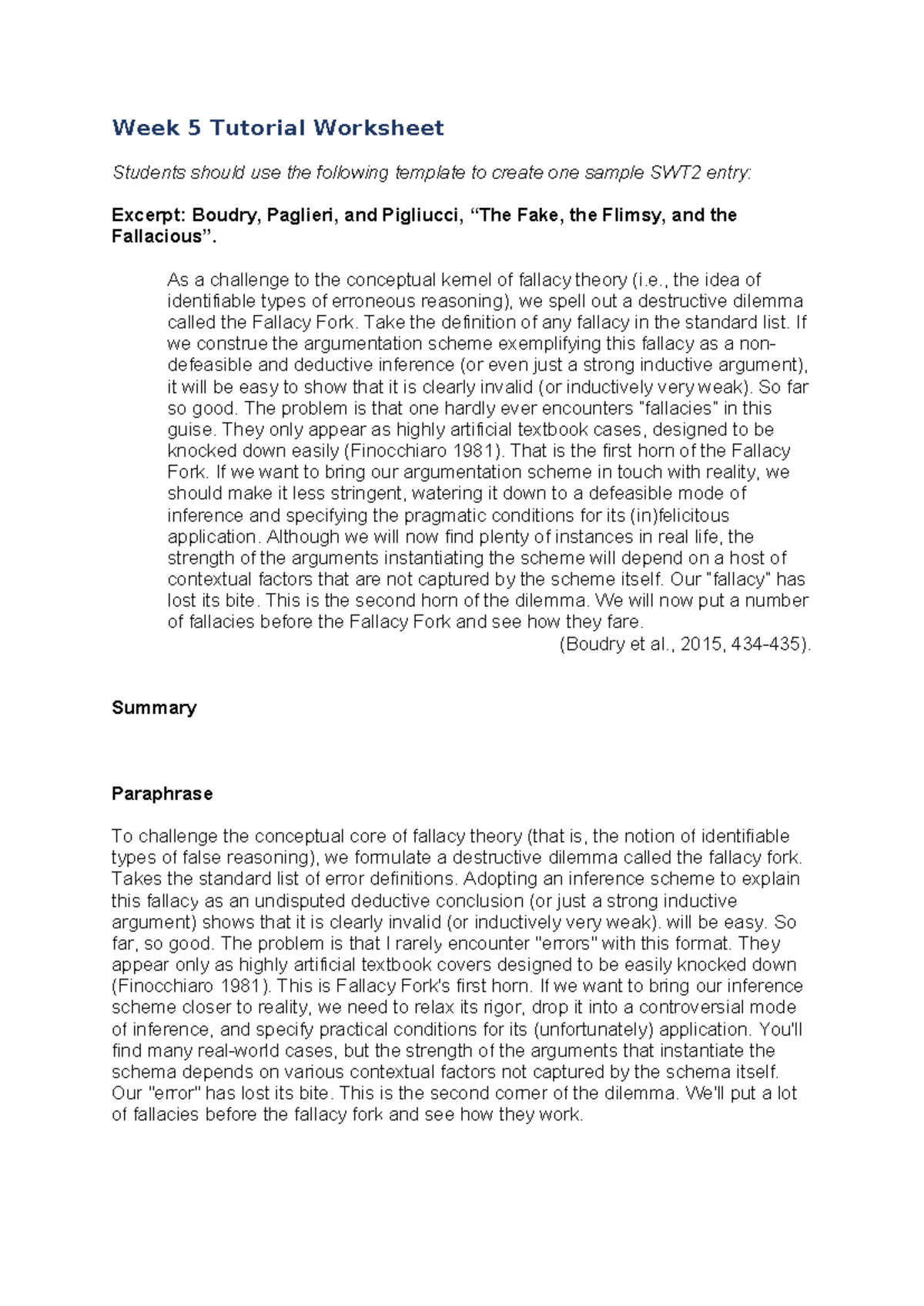 Week 5 Tutorial Worksheet

Students should use the following template to create one sample SWT2 entry:

Excerpt: Boudry, Paglieri, and Pigliucci, “The Fake, the Flimsy, and the Fallacious”.

As a challenge to the conceptual kernel of fallacy theory (i.e., the idea of identifiable types of erroneous reasoning), we spell out a destructive dilemma called the Fallacy Fork. Take the definition of any fallacy in the standard list. If we construe the argumentation scheme exemplifying this fallacy as a non-defeasible and deductive inference (or even just a strong inductive argument), it will be easy to show that it is clearly invalid (or inductively very weak). So far so good. The problem is that one hardly ever encounters "fallacies" in this guise. They only appear as highly artificial textbook cases, designed to be knocked down easily (Finocchiaro 1981). That is the first horn of the Fallacy Fork. If we want to bring our argumentation scheme in touch with reality, we should make it less stringent, watering it down to a defeasible mode of inference and specifying the pragmatic conditions for its (in)felicitous application. Although we will now find plenty of instances in real life, the strength of the arguments instantiating the scheme will depend on a host of contextual factors that are not captured by the scheme itself. Our "fallacy" has lost its bite. This is the second horn of the dilemma. We will now put a number of fallacies before the Fallacy Fork and see how they fare.
(Boudry et al., 2015, 434-435).

Summary

Paraphrase

To challenge the conceptual core of fallacy theory (that is, the notion of identifiable types of false reasoning), we formulate a destructive dilemma called the fallacy fork. Takes the standard list of error definitions. Adopting an inference scheme to explain this fallacy as an undisputed deductive conclusion (or just a strong inductive argument) shows that it is clearly invalid (or inductively very weak). will be easy. So far, so good. The problem is that I rarely encounter "errors" with this format. They appear only as highly artificial textbook covers designed to be easily knocked down (Finocchiaro 1981). This is Fallacy Fork's first horn. If we want to bring our inference scheme closer to reality, we need to relax its rigor, drop it into a controversial mode of inference, and specify practical conditions for its (unfortunately) application. You'll find many real-world cases, but the strength of the arguments that instantiate the schema depends on various contextual factors not captured by the schema itself. Our "error" has lost its bite. This is the second corner of the dilemma. We'll put a lot of fallacies before the fallacy fork and see how they work.